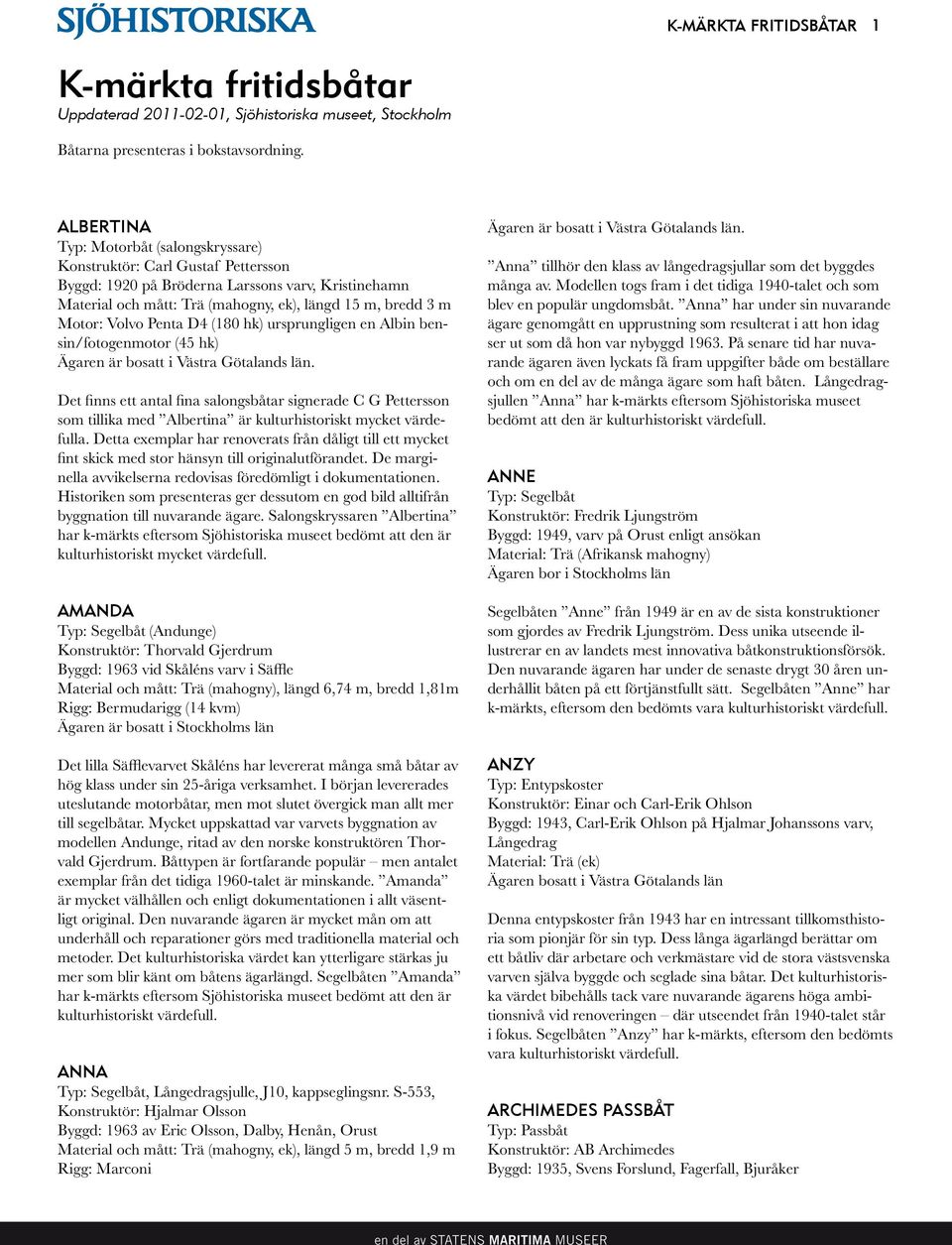 SJÖHISTORISKA

K-MÄRKTA FRITIDSBÅTAR 1

K-märkta fritidsbåtar
Uppdaterad 2011-02-01, Sjöhistoriska museet, Stockholm

Båtarna presenteras i bokstavsordning.

ALBERTINA
Typ: Motorbåt (salongskryssare)
Konstruktör: Carl Gustaf Pettersson
Byggd: 1920 på Bröderna Larssons varv, Kristinehamn
Material och mått: Trä (mahogny, ek), längd 15 m, bredd 3 m
Motor: Volvo Penta D4 (180 hk) ursprungligen en Albin bensin/fotogenmotor (45 hk)
Ägaren är bosatt i Västra Götalands län.

Det finns ett antal fina salongsbåtar signerade C G Pettersson som tillika med ”Albertina” är kulturhistoriskt mycket värdefulla. Detta exemplar har renoverats från dåligt till ett mycket fint skick med stor hänsyn till originalutförandet. De marginella avvikelserna redovisas föredömligt i dokumentationen. Historiken som presenteras ger dessutom en god bild alltifrån byggnation till nuvarande ägare. Salongskryssaren ”Albertina” har k-märkts eftersom Sjöhistoriska museet bedömt att den är kulturhistoriskt mycket värdefull.

AMANDA
Typ: Segelbåt (Andunge)
Konstruktör: Thorvald Gjerdrum
Byggd: 1963 vid Skåléns varv i Säffle
Material och mått: Trä (mahogny), längd 6,74 m, bredd 1,81m
Rigg: Bermudarigg (14 kvm)
Ägaren är bosatt i Stockholms län

Det lilla Säfflevarvet Skåléns har levererat många små båtar av hög klass under sin 25-åriga verksamhet. I början levererades uteslutande motorbåtar, men mot slutet övergick man allt mer till segelbåtar. Mycket uppskattad var varvets byggnation av modellen Andunge, ritad av den norske konstruktören Thorvald Gjerdrum. Båttypen är fortfarande populär – men antalet exemplar från det tidiga 1960-talet är minskande. ”Amanda” är mycket välhållen och enligt dokumentationen i allt väsentligt original. Den nuvarande ägaren är mycket mån om att underhåll och reparationer görs med traditionella material och metoder. Det kulturhistoriska värdet kan ytterligare stärkas ju mer som blir känt om båtens ägarlängd. Segelbåten ”Amanda” har k-märkts eftersom Sjöhistoriska museet bedömt att den är kulturhistoriskt värdefull.

ANNA
Typ: Segelbåt, Långedragsjulle, J10, kappseglingsnr. S-553,
Konstruktör: Hjalmar Olsson
Byggd: 1963 av Eric Olsson, Dalby, Henån, Orust
Material och mått: Trä (mahogny, ek), längd 5 m, bredd 1,9 m
Rigg: Marconi

Ägaren är bosatt i Västra Götalands län.

”Anna” tillhör den klass av långedragsjullar som det byggdes många av. Modellen togs fram i det tidiga 1940-talet och som blev en populär ungdomsbåt. ”Anna” har under sin nuvarande ägare genomgått en upprustning som resulterat i att hon idag ser ut som då hon var nybyggd 1963. På senare tid har nuvarande ägaren även lyckats få fram uppgifter både om beställare och om en del av de många ägare som haft båten. Långedragsjullen ”Anna” har k-märkts eftersom Sjöhistoriska museet bedömt att den är kulturhistoriskt värdefull.

ANNE
Typ: Segelbåt
Konstruktör: Fredrik Ljungström
Byggd: 1949, varv på Orust enligt ansökan
Material: Trä (Afrikansk mahogny)
Ägaren bor i Stockholms län

Segelbåten ”Anne” från 1949 är en av de sista konstruktioner som gjordes av Fredrik Ljungström. Dess unika utseende illustrerar en av landets mest innovativa båtkonstruktionsförsök. Den nuvarande ägaren har under de senaste drygt 30 åren underhållit båten på ett förtjänstfullt sätt. Segelbåten ”Anne” har k-märkts, eftersom den bedömts vara kulturhistoriskt värdefull.

ANZY
Typ: Entypskoster
Konstruktör: Einar och Carl-Erik Ohlson
Byggd: 1943, Carl-Erik Ohlson på Hjalmar Johanssons varv, Långedrag
Material: Trä (ek)
Ägaren bosatt i Västra Götalands län

Denna entypskoster från 1943 har en intressant tillkomsthistoria som pionjär för sin typ. Dess långa ägarlängd berättar om ett båtliv där arbetare och verkmästare vid de stora västsvenska varven själva byggde och seglade sina båtar. Det kulturhistoriska värdet bibehålls tack vare nuvarande ägarens höga ambitionsnivå vid renoveringen – där utseendet från 1940-talet står i fokus. Segelbåten ”Anzy” har k-märkts, eftersom den bedömts vara kulturhistoriskt värdefull.

ARCHIMEDES PASSBÅT
Typ: Passbåt
Konstruktör: AB Archimedes
Byggd: 1935, Svens Forslund, Fagerfall, Bjuråker

en del av STATENS MARITIMA MUSEER